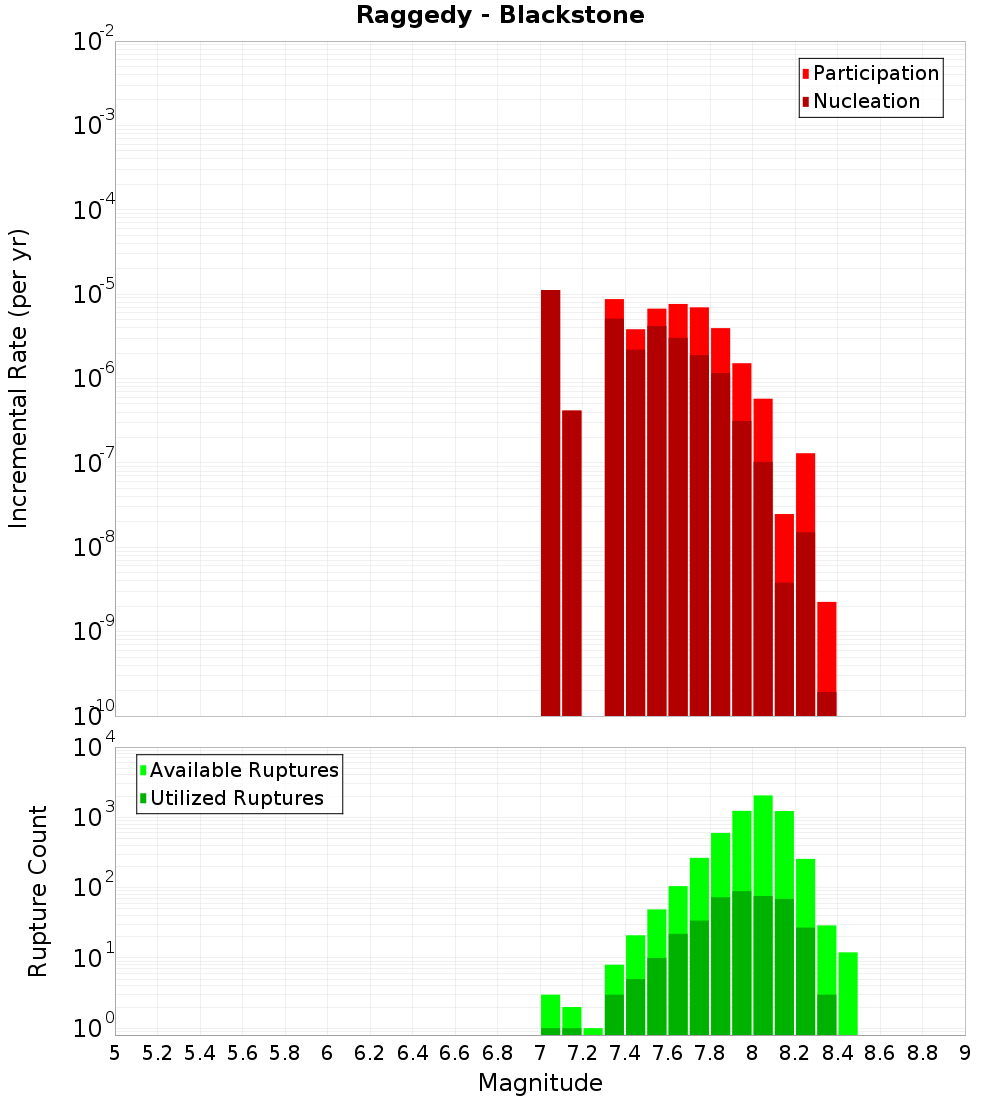 Raggedy - Blackstone

Participation
Nucleation

Incremental Rate (per yr)

$10^{-2}$
$10^{-3}$
$10^{-4}$
$10^{-5}$
$10^{-6}$
$10^{-7}$
$10^{-8}$
$10^{-9}$
$10^{-10}$

Available Ruptures
Utilized Ruptures

Rupture Count

$10^{4}$
$10^{3}$
$10^{2}$
$10^{1}$
$10^{0}$

5 5.2 5.4 5.6 5.8 6 6.2 6.4 6.6 6.8 7 7.2 7.4 7.6 7.8 8 8.2 8.4 8.6 8.8 9

Magnitude